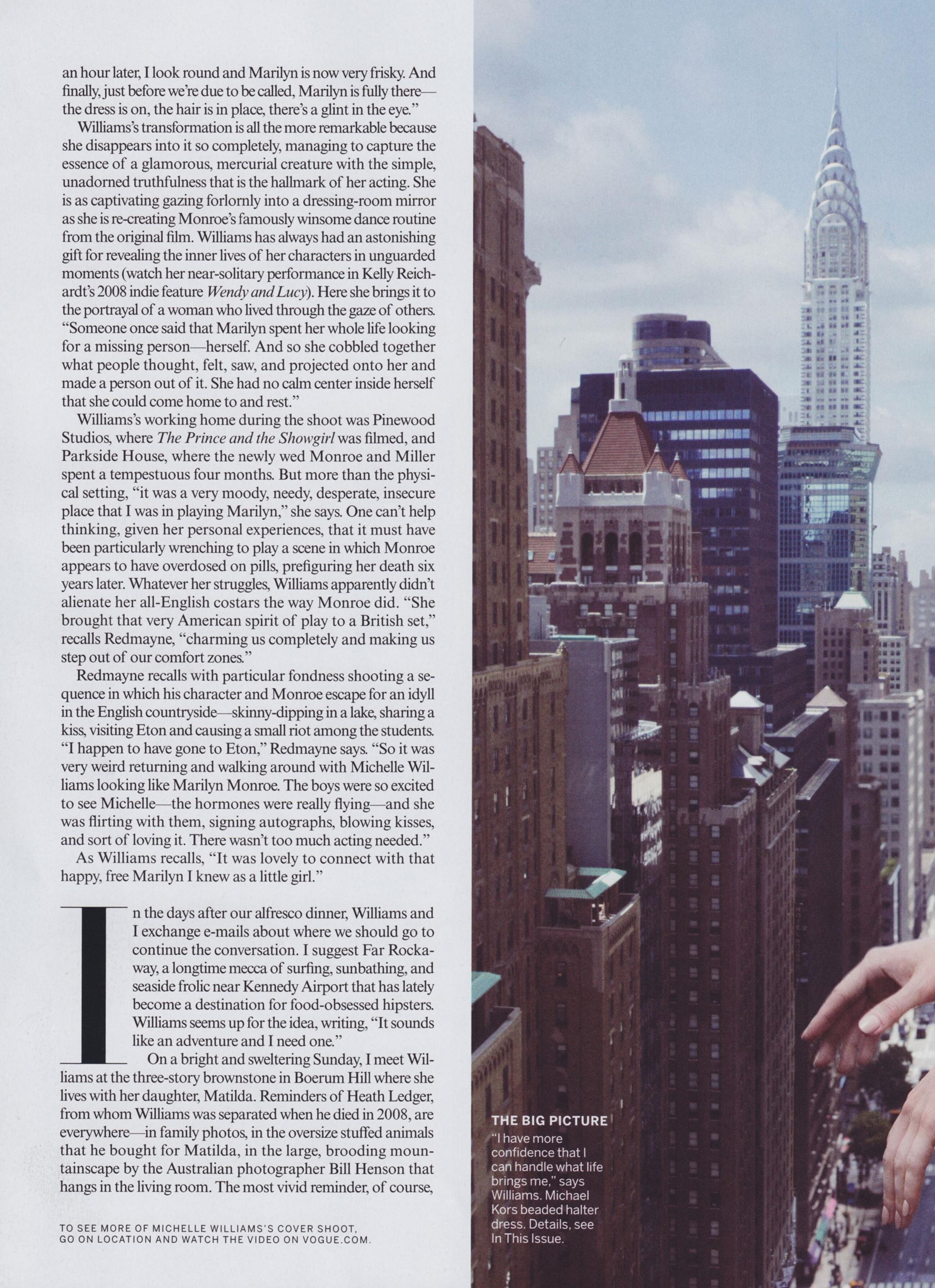 an hour later, I look round and Marilyn is now very frisky. And finally, just before we're due to be called, Marilyn is fully there—the dress is on, the hair is in place, there's a glint in the eye."

Williams's transformation is all the more remarkable because she disappears into it so completely, managing to capture the essence of a glamorous, mercurial creature with the simple, unadorned truthfulness that is the hallmark of her acting. She is as captivating gazing forlornly into a dressing-room mirror as she is re-creating Monroe's famously winsome dance routine from the original film. Williams has always had an astonishing gift for revealing the inner lives of her characters in unguarded moments (watch her near-solitary performance in Kelly Reichardt's 2008 indie feature Wendy and Lucy). Here she brings it to the portrayal of a woman who lived through the gaze of others. "Someone once said that Marilyn spent her whole life looking for a missing person—herself. And so she cobbled together what people thought, felt, saw, and projected onto her and made a person out of it. She had no calm center inside herself that she could come home to and rest."

Williams's working home during the shoot was Pinewood Studios, where The Prince and the Showgirl was filmed, and Parkside House, where the newly wed Monroe and Miller spent a tempestuous four months. But more than the physical setting, "it was a very moody, needy, desperate, insecure place that I was in playing Marilyn," she says. One can't help thinking, given her personal experiences, that it must have been particularly wrenching to play a scene in which Monroe appears to have overdosed on pills, prefiguring her death six years later. Whatever her struggles, Williams apparently didn't alienate her all-English costars the way Monroe did. "She brought that very American spirit of play to a British set," recalls Redmayne, "charming us completely and making us step out of our comfort zones."

Redmayne recalls with particular fondness shooting a sequence in which his character and Monroe escape for an idyll in the English countryside—skinny-dipping in a lake, sharing a kiss, visiting Eton and causing a small riot among the students. "I happen to have gone to Eton," Redmayne says. "So it was very weird returning and walking around with Michelle Williams looking like Marilyn Monroe. The boys were so excited to see Michelle—the hormones were really flying—and she was flirting with them, signing autographs, blowing kisses, and sort of loving it. There wasn't too much acting needed."

As Williams recalls, "It was lovely to connect with that happy, free Marilyn I knew as a little girl."

In the days after our alfresco dinner, Williams and I exchange e-mails about where we should go to continue the conversation. I suggest Far Rockaway, a longtime mecca of surfing, sunbathing, and seaside frolic near Kennedy Airport that has lately become a destination for food-obsessed hipsters. Williams seems up for the idea, writing, "It sounds like an adventure and I need one."

On a bright and sweltering Sunday, I meet Williams at the three-story brownstone in Boerum Hill where she lives with her daughter, Matilda. Reminders of Heath Ledger, from whom Williams was separated when he died in 2008, are everywhere—in family photos, in the oversize stuffed animals that he bought for Matilda, in the large, brooding mountainscape by the Australian photographer Bill Henson that hangs in the living room. The most vivid reminder, of course,

TO SEE MORE OF MICHELLE WILLIAMS'S COVER SHOOT, GO ON LOCATION AND WATCH THE VIDEO ON VOGUE.COM.

THE BIG PICTURE
"I have more confidence that I can handle what life brings me," says Williams. Michael Kors beaded halter dress. Details, see In This Issue.